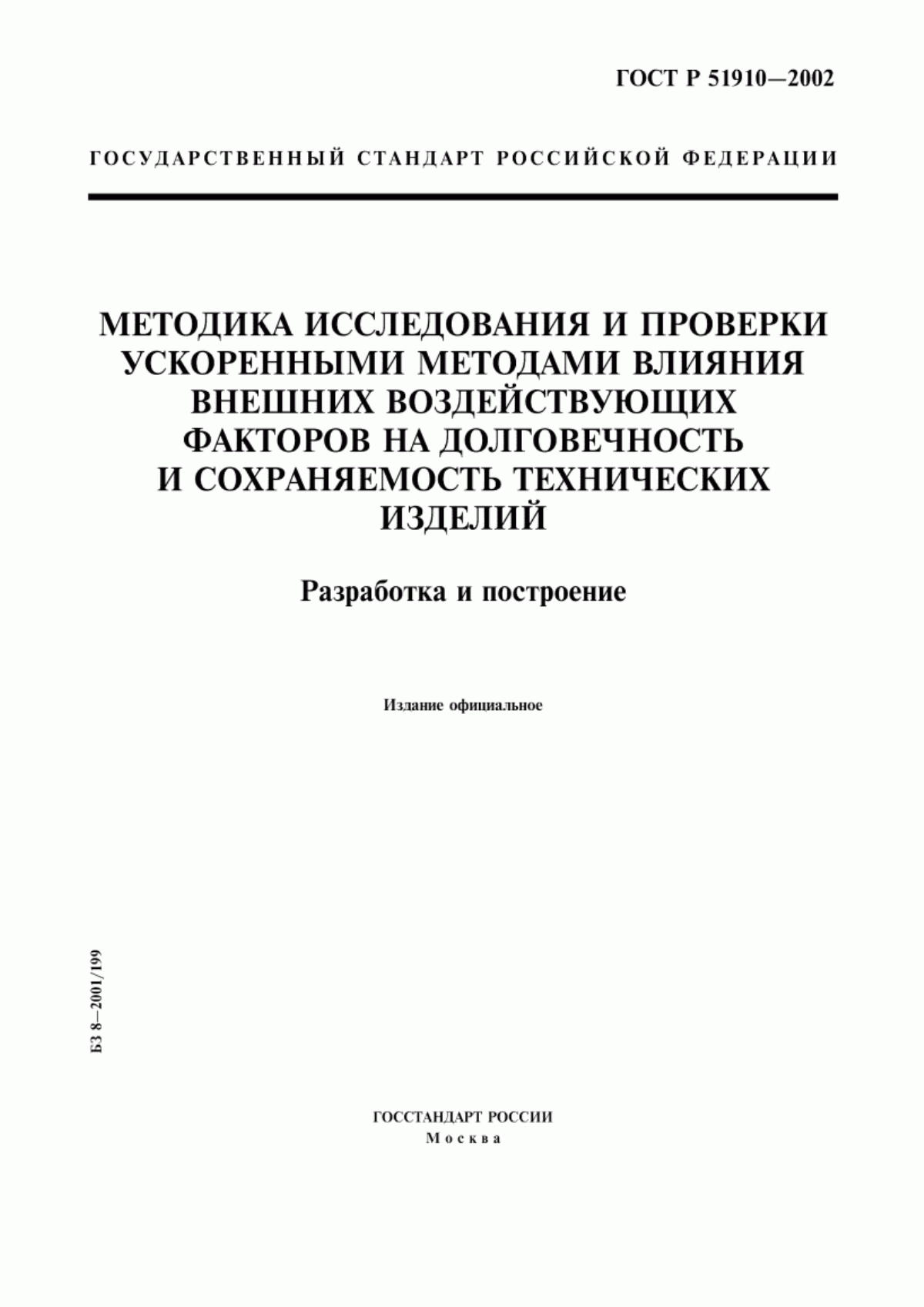 ГОСТ Р 51910—2002

ГОСУДАРСТВЕННЫЙ СТАНДАРТ РОССИЙСКОЙ ФЕДЕРАЦИИ

МЕТОДИКА ИССЛЕДОВАНИЯ И ПРОВЕРКИ УСКОРЕННЫМИ МЕТОДАМИ ВЛИЯНИЯ ВНЕШНИХ ВОЗДЕЙСТВУЮЩИХ ФАКТОРОВ НА ДОЛГОВЕЧНОСТЬ И СОХРАНЯЕМОСТЬ ТЕХНИЧЕСКИХ ИЗДЕЛИЙ

Разработка и построение

Издание официальное

БЗ 8—2001/199

ГОССТАНДАРТ РОССИИ
Москва